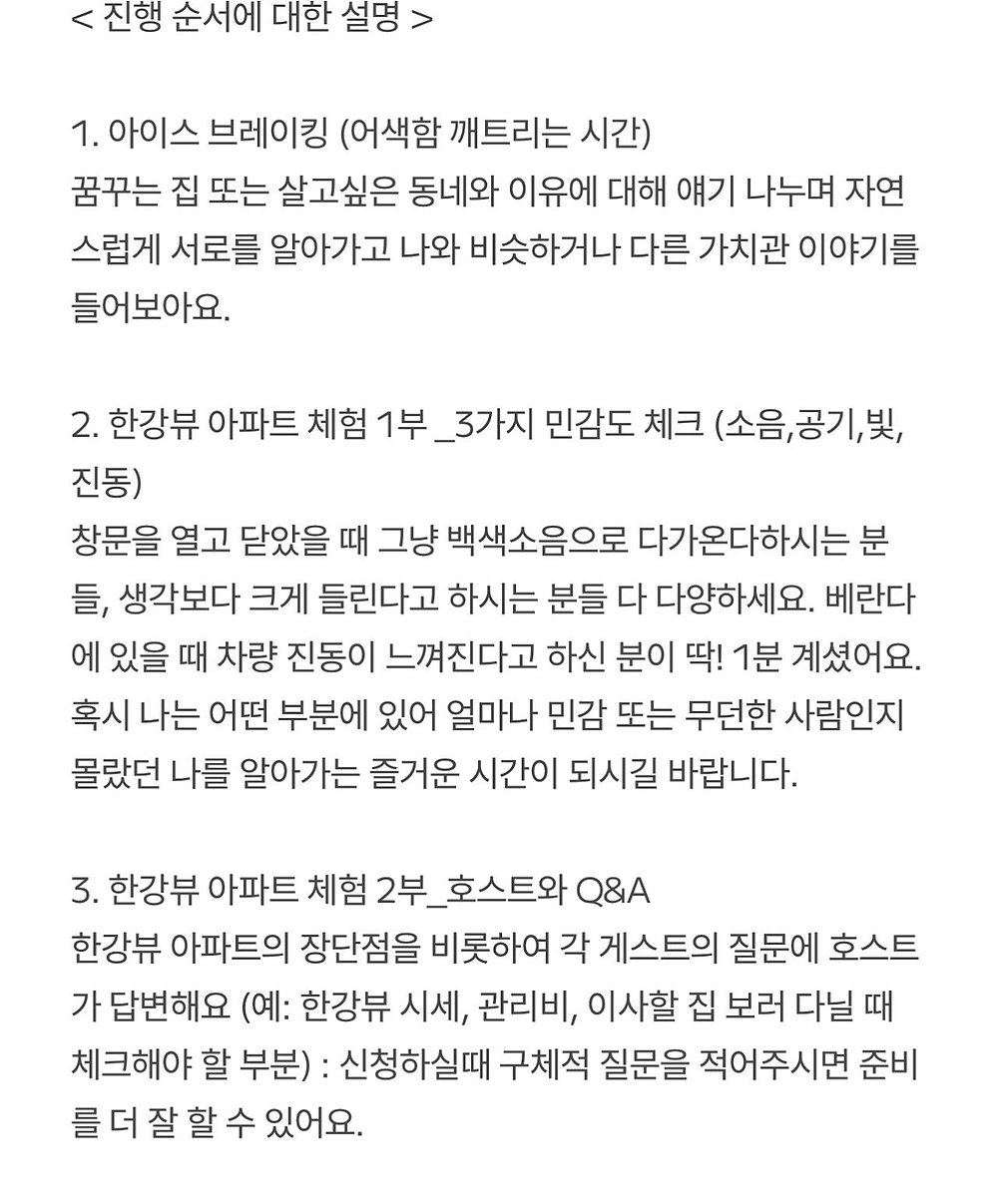 < 진행 순서에 대한 설명 >

1. 아이스 브레이킹 (어색함 깨트리는 시간)
꿈꾸는 집 또는 살고싶은 동네와 이유에 대해 얘기 나누며 자연스럽게 서로를 알아가고 나와 비슷하거나 다른 가치관 이야기를 들어보아요.

2. 한강뷰 아파트 체험 1부 _3가지 민감도 체크 (소음,공기,빛,진동)
창문을 열고 닫았을 때 그냥 백색소음으로 다가온다하시는 분들, 생각보다 크게 들린다고 하시는 분들 다 다양하세요. 베란다에 있을 때 차량 진동이 느껴진다고 하신 분이 딱! 1분 계셨어요. 혹시 나는 어떤 부분에 있어 얼마나 민감 또는 무던한 사람인지 몰랐던 나를 알아가는 즐거운 시간이 되시길 바랍니다.

3. 한강뷰 아파트 체험 2부_호스트와 Q&A
한강뷰 아파트의 장단점을 비롯하여 각 게스트의 질문에 호스트가 답변해요 (예: 한강뷰 시세, 관리비, 이사할 집 보러 다닐 때 체크해야 할 부분) : 신청하실때 구체적 질문을 적어주시면 준비를 더 잘 할 수 있어요.